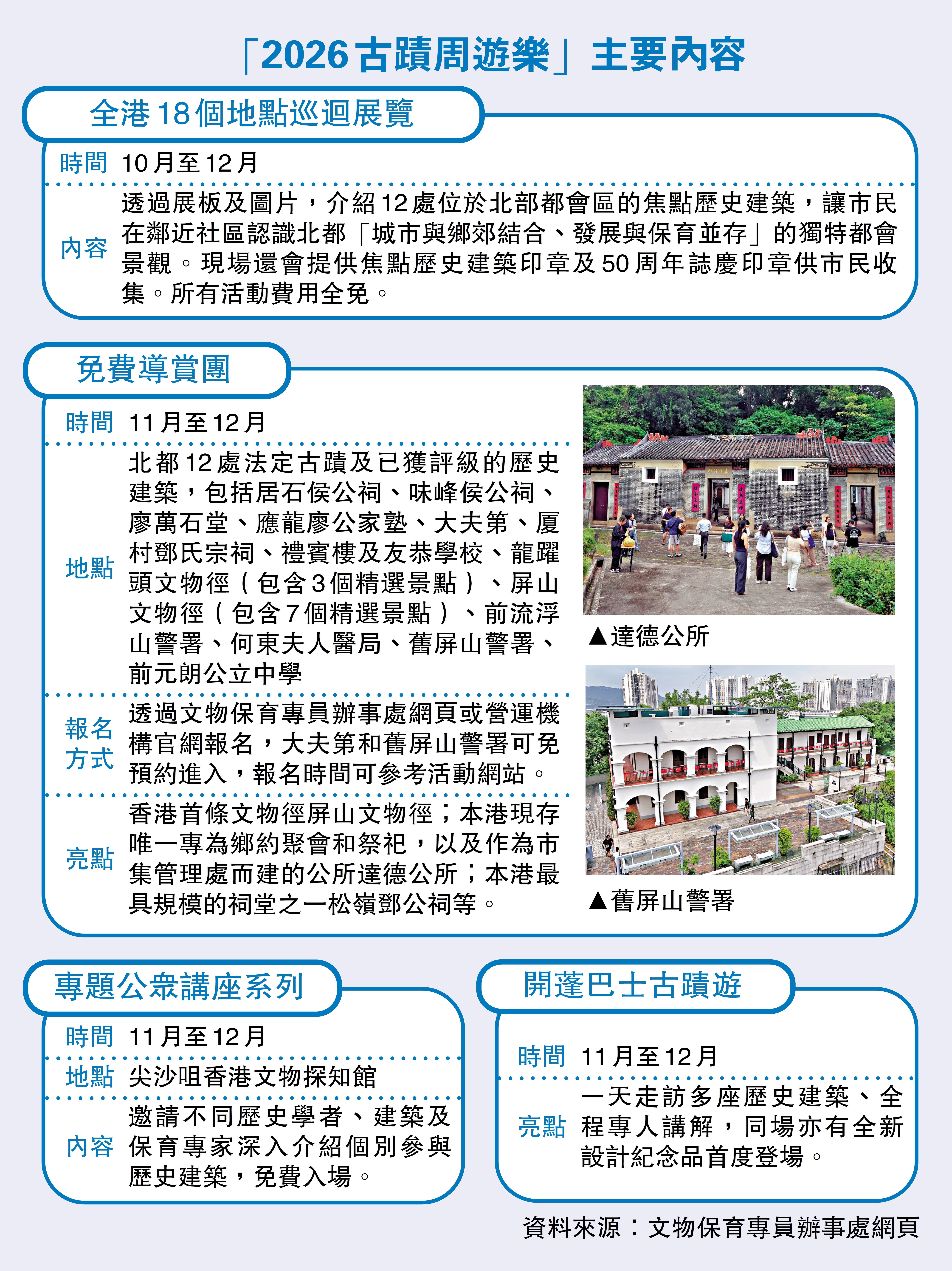 「2026古蹟周遊樂」主要內容

全港18個地點巡迴展覽

時間 10月至12月

內容 透過展板及圖片，介紹12處位於北部都會區的焦點歷史建築，讓市民在鄰近社區認識北都「城市與鄉郊結合、發展與保育並存」的獨特都會景觀。現場還會提供焦點歷史建築印章及50周年誌慶印章供市民收集。所有活動費用全免。

免費導賞團

時間 11月至12月

地點 北都12處法定古蹟及已獲評級的歷史建築，包括居石侯公祠、味峰侯公祠、廖萬石堂、應龍廖公家塾、大夫第、厦村鄧氏宗祠、禮賓樓及友恭學校、龍躍頭文物徑（包含3個精選景點）、屏山文物徑（包含7個精選景點）、前流浮山警署、何東夫人醫局、舊屏山警署、前元朗公立中學

報名方式 透過文物保育專員辦事處網頁或營運機構官網報名，大夫第和舊屏山警署可免預約進入，報名時間可參考活動網站。

亮點 香港首條文物徑屏山文物徑；本港現存唯一專為鄉約聚會和祭祀，以及作為市集管理處而建的公所達德公所；本港最具規模的祠堂之一松嶺鄧公祠等。

▲達德公所

▲舊屏山警署

專題公眾講座系列

時間 11月至12月

地點 尖沙咀香港文物探知館

內容 邀請不同歷史學者、建築及保育專家深入介紹個別參與歷史建築，免費入場。

開蓬巴士古蹟遊

時間 11月至12月

亮點 一天走訪多座歷史建築、全程專人講解，同場亦有全新設計紀念品首度登場。

資料來源：文物保育專員辦事處網頁